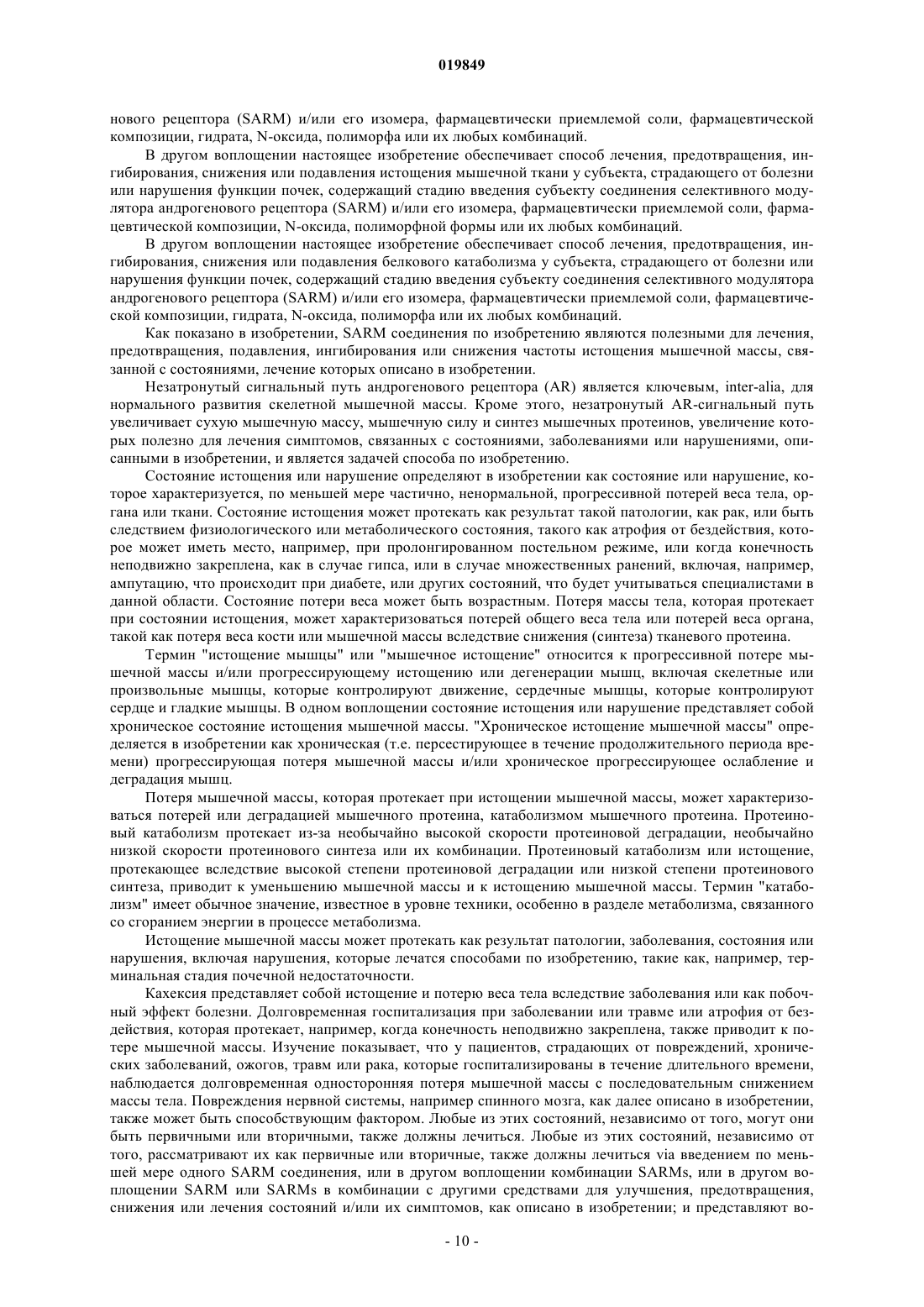 019849

нового рецептора (SARM) и/или его изомера, фармацевтически приемлемой соли, фармацевтической композиции, гидрата, N-оксида, полиморфа или их любых комбинаций.

В другом воплощении настоящее изобретение обеспечивает способ лечения, предотвращения, ингибирования, снижения или подавления истощения мышечной ткани у субъекта, страдающего от болезни или нарушения функции почек, содержащий стадию введения субъекту соединения селективного модулятора андрогенового рецептора (SARM) и/или его изомера, фармацевтически приемлемой соли, фармацевтической композиции, N-оксида, полиморфной формы или их любых комбинаций.

В другом воплощении настоящее изобретение обеспечивает способ лечения, предотвращения, ингибирования, снижения или подавления белкового катаболизма у субъекта, страдающего от болезни или нарушения функции почек, содержащий стадию введения субъекту соединения селективного модулятора андрогенового рецептора (SARM) и/или его изомера, фармацевтически приемлемой соли, фармацевтической композиции, гидрата, N-оксида, полиморфа или их любых комбинаций.

Как показано в изобретении, SARM соединения по изобретению являются полезными для лечения, предотвращения, подавления, ингибирования или снижения частоты истощения мышечной массы, связанной с состояниями, лечение которых описано в изобретении.

Незатронутый сигнальный путь андрогенового рецептора (AR) является ключевым, inter-alia, для нормального развития скелетной мышечной массы. Кроме этого, незатронутый AR-сигнальный путь увеличивает сухую мышечную массу, мышечную силу и синтез мышечных протеинов, увеличение которых полезно для лечения симптомов, связанных с состояниями, заболеваниями или нарушениями, описанными в изобретении, и является задачей способа по изобретению.

Состояние истощения или нарушение определяют в изобретении как состояние или нарушение, которое характеризуется, по меньшей мере частично, ненормальной, прогрессивной потерей веса тела, органа или ткани. Состояние истощения может протекать как результат такой патологии, как рак, или быть следствием физиологического или метаболического состояния, такого как атрофия от бездействия, которое может иметь место, например, при пролонгированном постельном режиме, или когда конечность неподвижно закреплена, как в случае гипса, или в случае множественных ранений, включая, например, ампутацию, что происходит при диабете, или других состояний, что будет учитываться специалистами в данной области. Состояние потери веса может быть возрастным. Потеря массы тела, которая протекает при состоянии истощения, может характеризоваться потерей общего веса тела или потерей веса органа, такой как потеря веса кости или мышечной массы вследствие снижения (синтеза) тканевого протеина.

Термин "истощение мышцы" или "мышечное истощение" относится к прогрессивной потере мышечной массы и/или прогрессирующему истощению или дегенерации мышц, включая скелетные или произвольные мышцы, которые контролируют движение, сердечные мышцы, которые контролируют сердце и гладкие мышцы. В одном воплощении состояние истощения или нарушение представляет собой хроническое состояние истощения мышечной массы. "Хроническое истощение мышечной массы" определяется в изобретении как хроническая (т.е. персестирующее в течение продолжительного периода времени) прогрессирующая потеря мышечной массы и/или хроническое прогрессирующее ослабление и деградация мышц.

Потеря мышечной массы, которая протекает при истощении мышечной массы, может характеризоваться потерей или деградацией мышечного протеина, катаболизмом мышечного протеина. Протеиновый катаболизм протекает из-за необычайно высокой скорости протеиновой деградации, необычайно низкой скорости протеинового синтеза или их комбинации. Протеиновый катаболизм или истощение, протекающее вследствие высокой степени протеиновой деградации или низкой степени протеинового синтеза, приводит к уменьшению мышечной массы и к истощению мышечной массы. Термин "катаболизм" имеет обычное значение, известное в уровне техники, особенно в разделе метаболизма, связанного со сгоранием энергии в процессе метаболизма.

Истощение мышечной массы может протекать как результат патологии, заболевания, состояния или нарушения, включая нарушения, которые лечатся способами по изобретению, такие как, например, терминальная стадия почечной недостаточности.

Кахексия представляет собой истощение и потерю веса тела вследствие заболевания или как побочный эффект болезни. Долговременная госпитализация при заболевании или травме или атрофия от бездействия, которая протекает, например, когда конечность неподвижно закреплена, также приводит к потере мышечной массы. Изучение показывает, что у пациентов, страдающих от повреждений, хронических заболеваний, ожогов, травм или рака, которые госпитализированы в течение длительного времени, наблюдается долговременная односторонняя потеря мышечной массы с последовательным снижением массы тела. Повреждения нервной системы, например спинного мозга, как далее описано в изобретении, также может быть способствующим фактором. Любые из этих состояний, независимо от того, могут они быть первичными или вторичными, также должны лечиться. Любые из этих состояний, независимо от того, рассматривают их как первичные или вторичные, также должны лечиться via введением по меньшей мере одного SARM соединения, или в другом воплощении комбинации SARMs, или в другом воплощении SARM или SARMs в комбинации с другими средствами для улучшения, предотвращения, снижения или лечения состояний и/или их симптомов, как описано в изобретении; и представляют во-

- 10 -